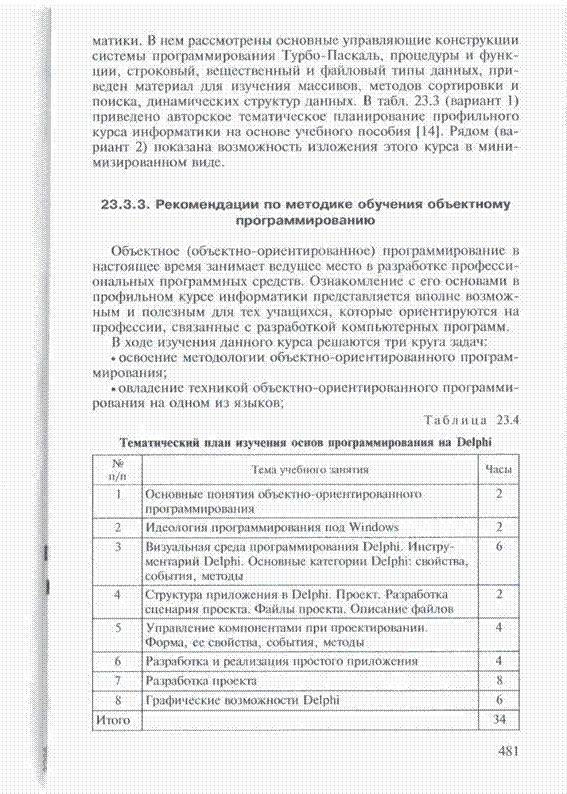 матики. В нем рассмотрены основные управляющие конструкции системы программирования Турбо-Паскаль, процедуры и функции, строковый, вещественный и файловый типы данных, приведен материал для изучения массивов, методов сортировки и поиска, динамических структур данных. В табл. 23.3 (вариант 1) приведено авторское тематическое планирование профильного курса информатики на основе учебного пособия [14]. Рядом (вариант 2) показана возможность изложения этого курса в минимизированном виде.

23.3.3. Рекомендации по методике обучения объектному программированию

Объектное (объектно-ориентированное) программирование в настоящее время занимает ведущее место в разработке профессиональных программных средств. Ознакомление с его основами в профильном курсе информатики представляется вполне возможным и полезным для тех учащихся, которые ориентируются на профессии, связанные с разработкой компьютерных программ.

В ходе изучения данного курса решаются три круга задач:

• освоение методологии объектно-ориентированного программирования;

• овладение техникой объектно-ориентированного программирования на одном из языков;

Таблица 23.4

Тематический план изучения основ программирования на Delphi

| № п/п | Тема учебного занятия | Часы |
|---|---|---|
| 1 | Основные понятия объектно-ориентированного программирования | 2 |
| 2 | Идеология программирования под Windows | 2 |
| 3 | Визуальная среда программирования Delphi. Инструментарий Delphi. Основные категории Delphi: свойства, события, методы | 6 |
| 4 | Структура приложения в Delphi. Проект. Разработка сценария проекта. Файлы проекта. Описание файлов | 2 |
| 5 | Управление компонентами при проектировании. Форма, ее свойства, события, методы | 4 |
| 6 | Разработка и реализация простого приложения | 4 |
| 7 | Разработка проекта | 8 |
| 8 | Графические возможности Delphi | 6 |
| Итого | | 34 |

481